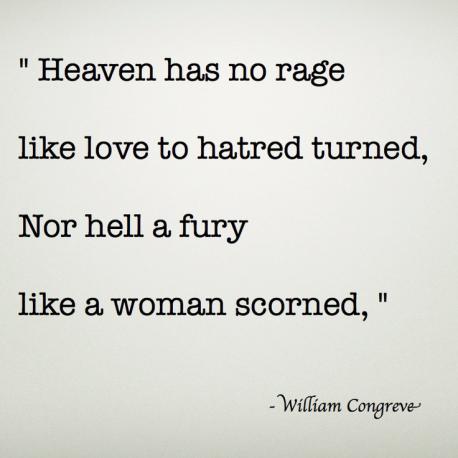 " Heaven has no rage

like love to hatred turned,

Nor hell a fury

like a woman scorned, "

- William Congreve